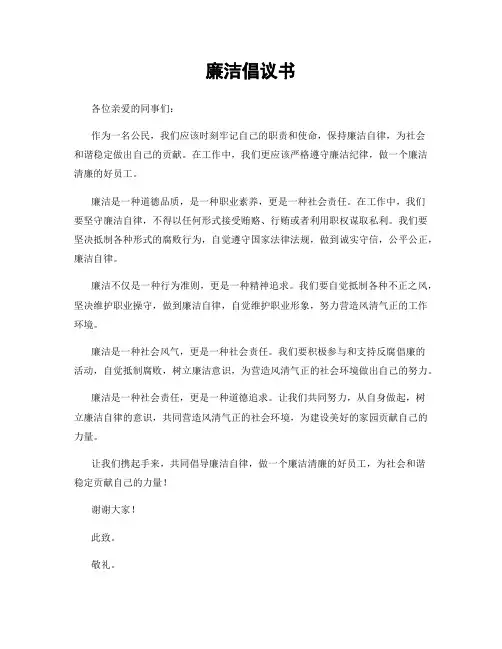 廉洁倡议书

各位亲爱的同事们：

作为一名公民，我们应该时刻牢记自己的职责和使命，保持廉洁自律，为社会和谐稳定做出自己的贡献。在工作中，我们更应该严格遵守廉洁纪律，做一个廉洁清廉的好员工。

廉洁是一种道德品质，是一种职业素养，更是一种社会责任。在工作中，我们要坚守廉洁自律，不得以任何形式接受贿赂、行贿或者利用职权谋取私利。我们要坚决抵制各种形式的腐败行为，自觉遵守国家法律法规，做到诚实守信，公平公正，廉洁自律。

廉洁不仅是一种行为准则，更是一种精神追求。我们要自觉抵制各种不正之风，坚决维护职业操守，做到廉洁自律，自觉维护职业形象，努力营造风清气正的工作环境。

廉洁是一种社会风气，更是一种社会责任。我们要积极参与和支持反腐倡廉的活动，自觉抵制腐败，树立廉洁意识，为营造风清气正的社会环境做出自己的努力。

廉洁是一种社会责任，更是一种道德追求。让我们共同努力，从自身做起，树立廉洁自律的意识，共同营造风清气正的社会环境，为建设美好的家园贡献自己的力量。

让我们携起手来，共同倡导廉洁自律，做一个廉洁清廉的好员工，为社会和谐稳定贡献自己的力量！

谢谢大家！

此致。

敬礼。